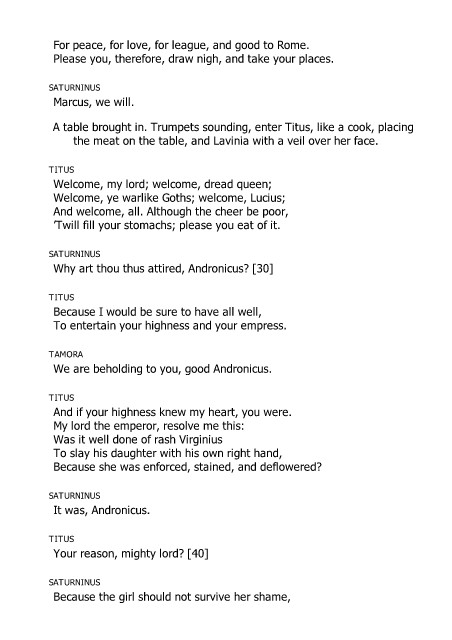 For peace, for love, for league, and good to Rome.
Please you, therefore, draw nigh, and take your places.

SATURNINUS
Marcus, we will.

A table brought in. Trumpets sounding, enter Titus, like a cook, placing the meat on the table, and Lavinia with a veil over her face.

TITUS
Welcome, my lord; welcome, dread queen;
Welcome, ye warlike Goths; welcome, Lucius;
And welcome, all. Although the cheer be poor,
'Twill fill your stomachs; please you eat of it.

SATURNINUS
Why art thou thus attired, Andronicus? [30]

TITUS
Because I would be sure to have all well,
To entertain your highness and your empress.

TAMORA
We are beholding to you, good Andronicus.

TITUS
And if your highness knew my heart, you were.
My lord the emperor, resolve me this:
Was it well done of rash Virginius
To slay his daughter with his own right hand,
Because she was enforced, stained, and deflowered?

SATURNINUS
It was, Andronicus.

TITUS
Your reason, mighty lord? [40]

SATURNINUS
Because the girl should not survive her shame,